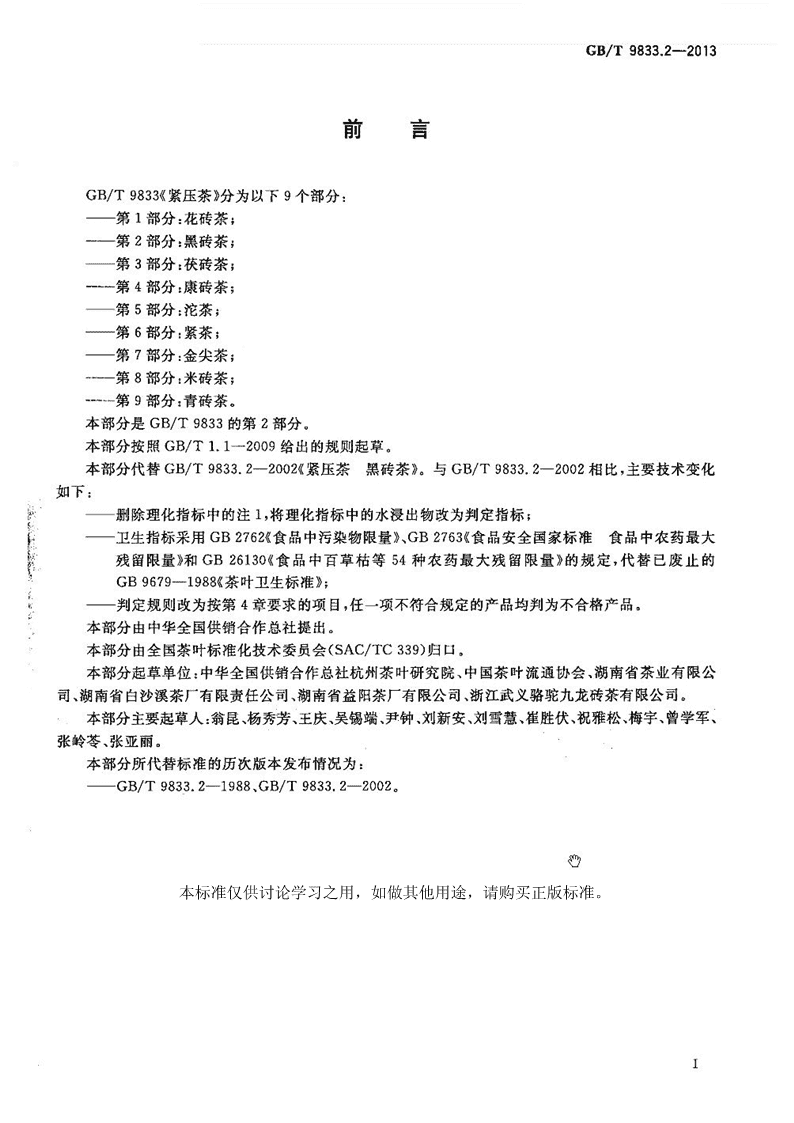 GB/T 9833.2—2013

前　言

GB/T 9833《紧压茶》分为以下 9 个部分：
——第 1 部分：花砖茶；
——第 2 部分：黑砖茶；
——第 3 部分：茯砖茶；
——第 4 部分：康砖茶；
——第 5 部分：沱茶；
——第 6 部分：紧茶；
——第 7 部分：金尖茶；
——第 8 部分：米砖茶；
——第 9 部分：青砖茶。
本部分是 GB/T 9833 的第 2 部分。
本部分按照 GB/T 1.1—2009 给出的规则起草。
本部分代替 GB/T 9833.2—2002《紧压茶　黑砖茶》。与 GB/T 9833.2—2002 相比，主要技术变化如下：
——删除理化指标中的注 1，将理化指标中的水浸出物改为判定指标；
——卫生指标采用 GB 2762《食品中污染物限量》、GB 2763《食品安全国家标准　食品中农药最大残留限量》和 GB 26130《食品中百草枯等 54 种农药最大残留限量》的规定，代替已废止的 GB 9679—1988《茶叶卫生标准》；
——判定规则改为按第 4 章要求的项目，任一项不符合规定的产品均判为不合格产品。
本部分由中华全国供销合作总社提出。
本部分由全国茶叶标准化技术委员会(SAC/TC 339)归口。
本部分起草单位：中华全国供销合作总社杭州茶叶研究院、中国茶叶流通协会、湖南省茶业有限公司、湖南省白沙溪茶厂有限责任公司、湖南省益阳茶厂有限公司、浙江武义骆驼九龙砖茶有限公司。
本部分主要起草人：翁昆、杨秀芳、王庆、吴锡端、尹钟、刘新安、刘雪慧、崔胜伏、祝雅松、梅宇、曾学军、张岭苓、张亚丽。
本部分所代替标准的历次版本发布情况为：
——GB/T 9833.2—1988、GB/T 9833.2—2002。

本标准仅供讨论学习之用，如做其他用途，请购买正版标准。

I